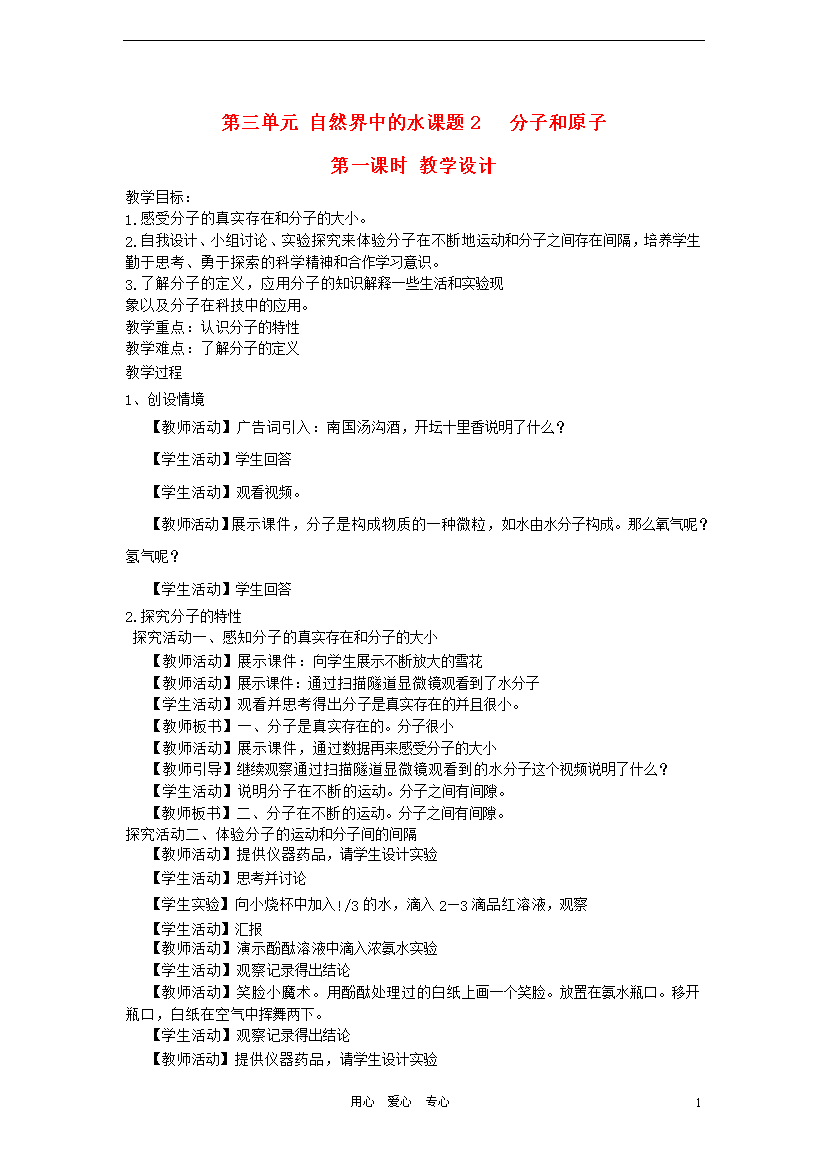 第三单元 自然界中的水课题 2　分子和原子

第一课时 教学设计

教学目标：
1.感受分子的真实存在和分子的大小。
2.自我设计、小组讨论、实验探究来体验分子在不断地运动和分子之间存在间隔，培养学生勤于思考、勇于探索的科学精神和合作学习意识。
3.了解分子的定义，应用分子的知识解释一些生活和实验现象以及分子在科技中的应用。
教学重点：认识分子的特性
教学难点：了解分子的定义
教学过程
1、创设情境

【教师活动】广告词引入：南国汤沟酒，开坛十里香说明了什么？

【学生活动】学生回答

【学生活动】观看视频。

【教师活动】展示课件，分子是构成物质的一种微粒，如水由水分子构成。那么氧气呢？氢气呢？

【学生活动】学生回答

2.探究分子的特性
探究活动一、感知分子的真实存在和分子的大小
【教师活动】展示课件：向学生展示不断放大的雪花
【教师活动】展示课件：通过扫描隧道显微镜观看到了水分子
【学生活动】观看并思考得出分子是真实存在的并且很小。
【教师板书】一、分子是真实存在的。分子很小
【教师活动】展示课件，通过数据再来感受分子的大小
【教师引导】继续观察通过扫描隧道显微镜观看到的水分子这个视频说明了什么？
【学生活动】说明分子在不断的运动。分子之间有间隙。
【教师板书】二、分子在不断的运动。分子之间有间隙。
探究活动二、体验分子的运动和分子间的间隔
【教师活动】提供仪器药品，请学生设计实验
【学生活动】思考并讨论
【学生实验】向小烧杯中加入!/3 的水，滴入 2—3 滴品红溶液，观察
【学生活动】汇报
【教师活动】演示酚酞溶液中滴入浓氨水实验
【学生活动】观察记录得出结论
【教师活动】笑脸小魔术。用酚酞处理过的白纸上画一个笑脸。放置在氨水瓶口。移开瓶口，白纸在空气中挥舞两下。
【学生活动】观察记录得出结论
【教师活动】提供仪器药品，请学生设计实验

用心　爱心　专心　　1